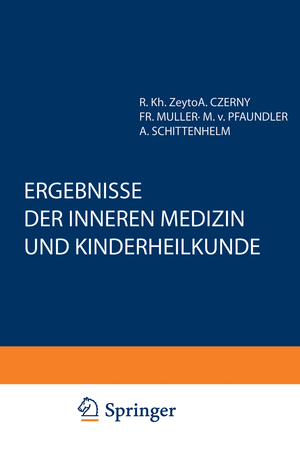 R. Kh. ZeytoA. CZERNY
FR. MULLER· M. v. PFAUNDLER
A. SCHITTENHELM

ERGEBNISSE
DER INNEREN MEDIZIN
UND KINDERHEILKUNDE

Springer